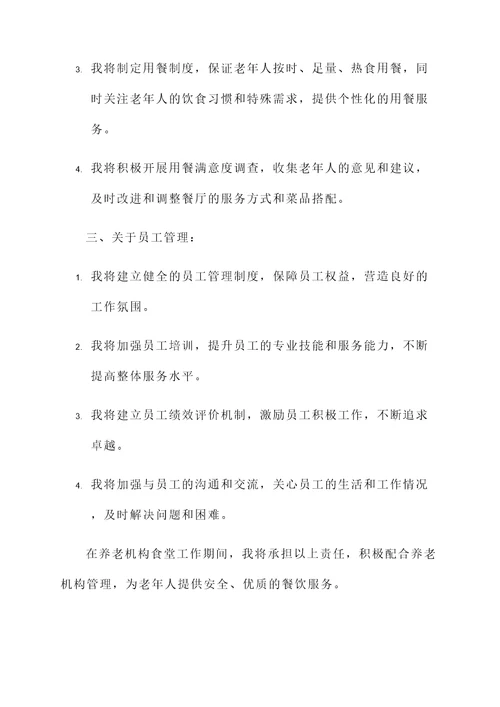 3. 我将制定用餐制度，保证老年人按时、足量、热食用餐，同时关注老年人的饮食习惯和特殊需求，提供个性化的用餐服务。

4. 我将积极开展用餐满意度调查，收集老年人的意见和建议，及时改进和调整餐厅的服务方式和菜品搭配。

三、关于员工管理：

1. 我将建立健全的员工管理制度，保障员工权益，营造良好的工作氛围。

2. 我将加强员工培训，提升员工的专业技能和服务能力，不断提高整体服务水平。

3. 我将建立员工绩效评价机制，激励员工积极工作，不断追求卓越。

4. 我将加强与员工的沟通和交流，关心员工的生活和工作情况，及时解决问题和困难。

在养老机构食堂工作期间，我将承担以上责任，积极配合养老机构管理，为老年人提供安全、优质的餐饮服务。